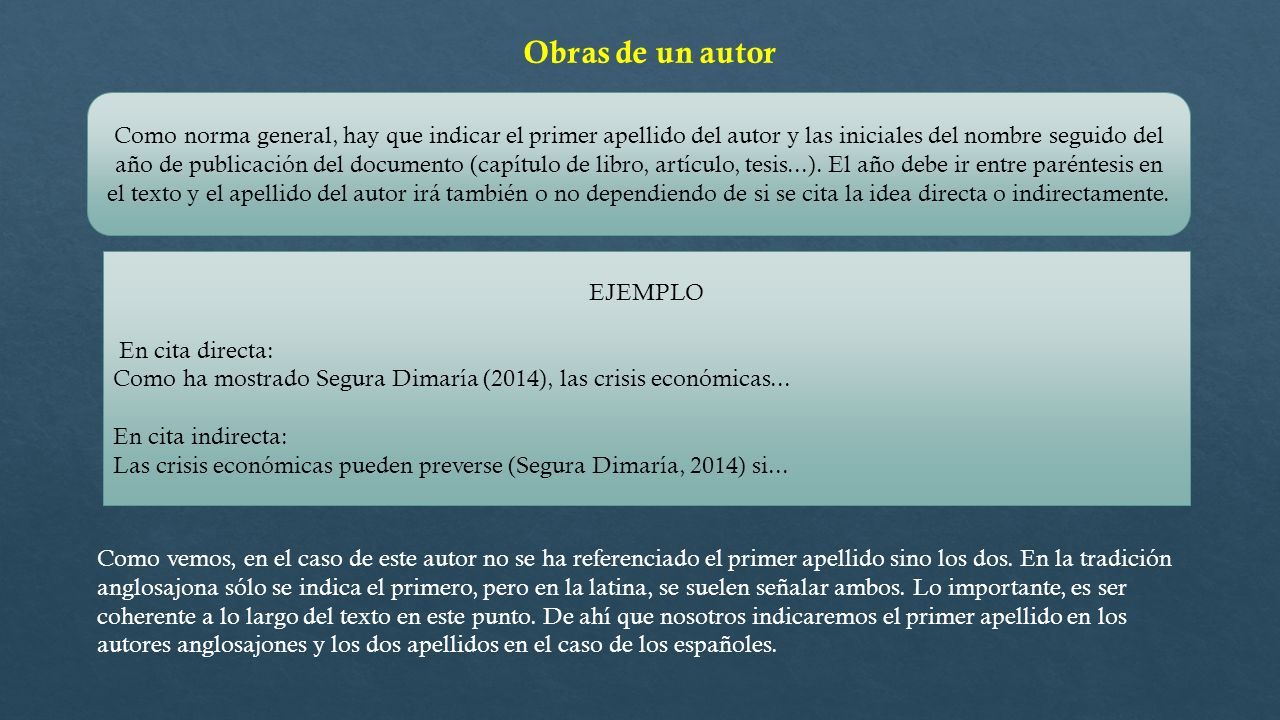 Obras de un autor

Como norma general, hay que indicar el primer apellido del autor y las iniciales del nombre seguido del año de publicación del documento (capítulo de libro, artículo, tesis...). El año debe ir entre paréntesis en el texto y el apellido del autor irá también o no dependiendo de si se cita la idea directa o indirectamente.

EJEMPLO

En cita directa:
Como ha mostrado Segura Dimaría (2014), las crisis económicas...

En cita indirecta:
Las crisis económicas pueden preverse (Segura Dimaría, 2014) si...

Como vemos, en el caso de este autor no se ha referenciado el primer apellido sino los dos. En la tradición anglosajona sólo se indica el primero, pero en la latina, se suelen señalar ambos. Lo importante, es ser coherente a lo largo del texto en este punto. De ahí que nosotros indicaremos el primer apellido en los autores anglosajones y los dos apellidos en el caso de los españoles.